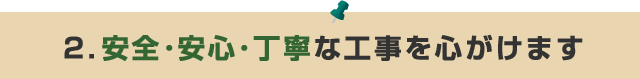 2. 安全・安心・丁寧な工事を心がけます